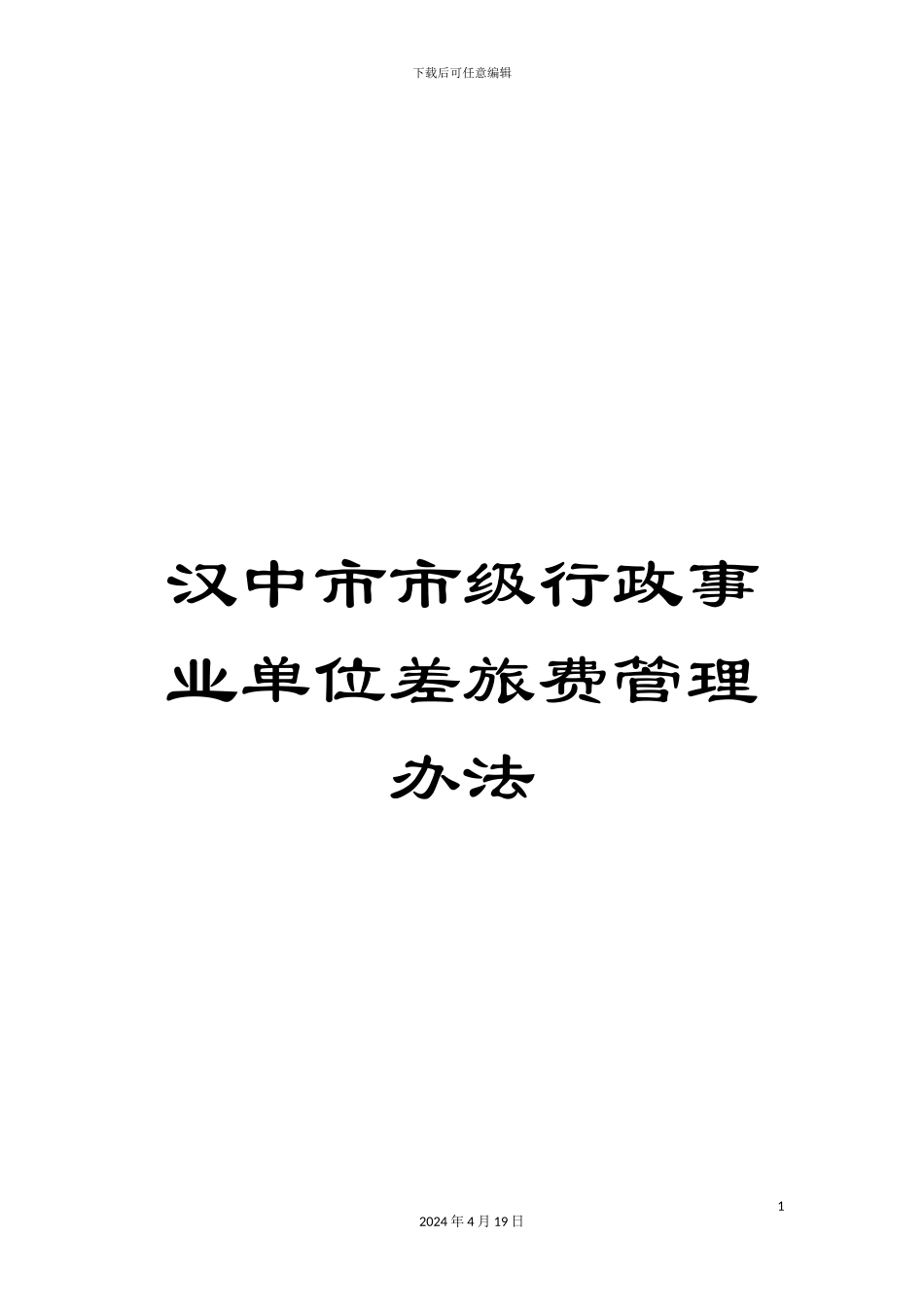 下载后可任意编辑

汉中市市级行政事业单位差旅费管理办法

1

2024 年 4 月 19 日